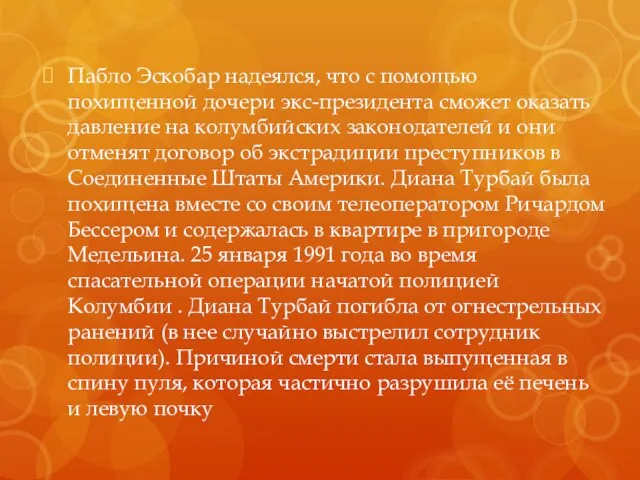 Пабло Эскобар надеялся, что с помощью похищенной дочери экс-президента сможет оказать давление на колумбийских законодателей и они отменят договор об экстрадиции преступников в Соединенные Штаты Америки. Диана Турбай была похищена вместе со своим телеоператором Ричардом Бессером и содержалась в квартире в пригороде Медельина. 25 января 1991 года во время спасательной операции начатой полицией Колумбии . Диана Турбай погибла от огнестрельных ранений (в нее случайно выстрелил сотрудник полиции). Причиной смерти стала выпущенная в спину пуля, которая частично разрушила её печень и левую почку